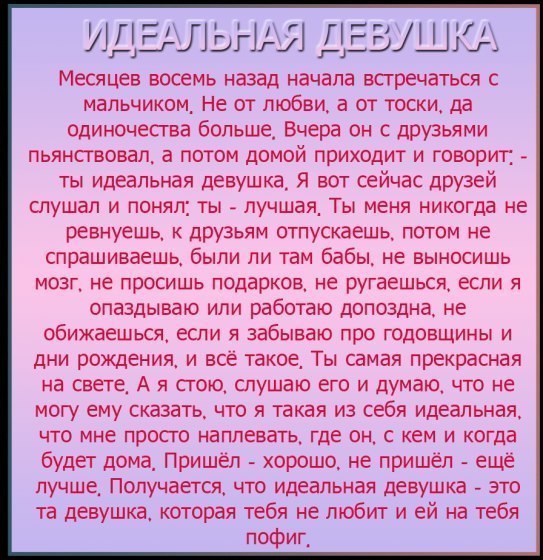 ИДЕАЛЬНАЯ ДЕВУШКА

Месяцев восемь назад начала встречаться с мальчиком. Не от любви, а от тоски, да одиночества больше. Вчера он с друзьями пьянствовал, а потом домой приходит и говорит: - ты идеальная девушка. Я вот сейчас друзей слушал и понял: ты - лучшая. Ты меня никогда не ревнуешь, к друзьям отпускаешь, потом не спрашиваешь, были ли там бабы, не выносишь мозг, не просишь подарков, не ругаешься, если я опаздываю или работаю допоздна, не обижаешься, если я забываю про годовщины и дни рождения, и всё такое. Ты самая прекрасная на свете. А я стою, слушаю его и думаю, что не могу ему сказать, что я такая из себя идеальная, что мне просто наплевать, где он, с кем и когда будет дома. Пришёл - хорошо, не пришёл - ещё лучше. Получается, что идеальная девушка - это та девушка, которая тебя не любит и ей на тебя пофиг.